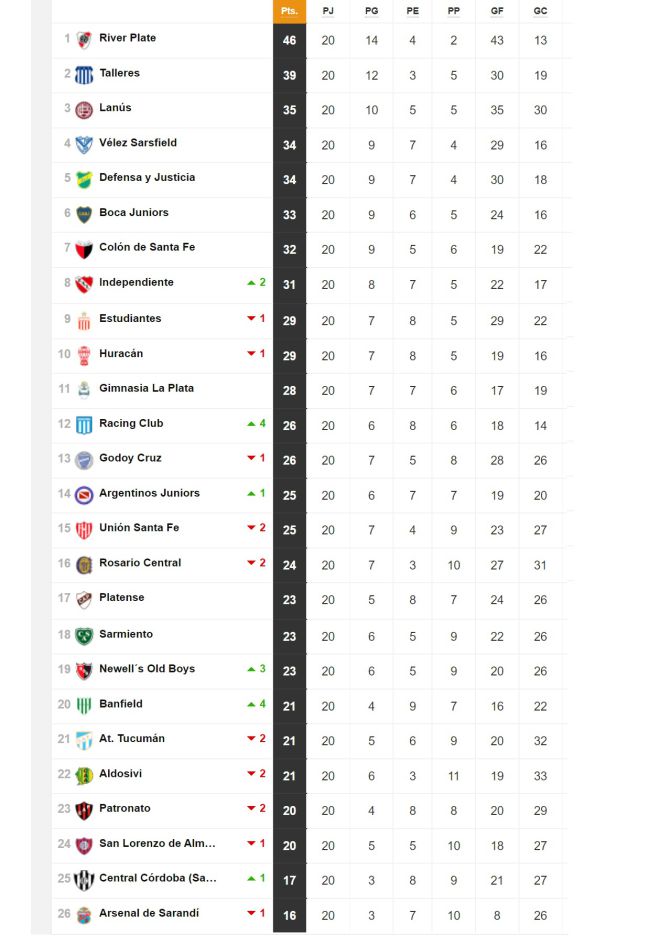 | | | | Pts. | PJ | PG | PE | PP | GF | GC |
|---|---|---|---|---|---|---|---|---|---|
| 1 | River Plate | | 46 | 20 | 14 | 4 | 2 | 43 | 13 |
| 2 | Talleres | | 39 | 20 | 12 | 3 | 5 | 30 | 19 |
| 3 | Lanús | | 35 | 20 | 10 | 5 | 5 | 35 | 30 |
| 4 | Vélez Sarsfield | | 34 | 20 | 9 | 7 | 4 | 29 | 16 |
| 5 | Defensa y Justicia | | 34 | 20 | 9 | 7 | 4 | 30 | 18 |
| 6 | Boca Juniors | | 33 | 20 | 9 | 6 | 5 | 24 | 16 |
| 7 | Colón de Santa Fe | | 32 | 20 | 9 | 5 | 6 | 19 | 22 |
| 8 | Independiente | 2 | 31 | 20 | 8 | 7 | 5 | 22 | 17 |
| 9 | Estudiantes | 1 | 29 | 20 | 7 | 8 | 5 | 29 | 22 |
| 10 | Huracán | 1 | 29 | 20 | 7 | 8 | 5 | 19 | 16 |
| 11 | Gimnasia La Plata | | 28 | 20 | 7 | 7 | 6 | 17 | 19 |
| 12 | Racing Club | 4 | 26 | 20 | 6 | 8 | 6 | 18 | 14 |
| 13 | Godoy Cruz | 1 | 26 | 20 | 7 | 5 | 8 | 28 | 26 |
| 14 | Argentinos Juniors | 1 | 25 | 20 | 6 | 7 | 7 | 19 | 20 |
| 15 | Unión Santa Fe | 2 | 25 | 20 | 7 | 4 | 9 | 23 | 27 |
| 16 | Rosario Central | 2 | 24 | 20 | 7 | 3 | 10 | 27 | 31 |
| 17 | Platense | | 23 | 20 | 5 | 8 | 7 | 24 | 26 |
| 18 | Sarmiento | | 23 | 20 | 6 | 5 | 9 | 22 | 26 |
| 19 | Newell´s Old Boys | 3 | 23 | 20 | 6 | 5 | 9 | 20 | 26 |
| 20 | Banfield | 4 | 21 | 20 | 4 | 9 | 7 | 16 | 22 |
| 21 | At. Tucumán | 2 | 21 | 20 | 5 | 6 | 9 | 20 | 32 |
| 22 | Aldosivi | 2 | 21 | 20 | 6 | 3 | 11 | 19 | 33 |
| 23 | Patronato | 2 | 20 | 20 | 4 | 8 | 8 | 20 | 29 |
| 24 | San Lorenzo de Alm... | 1 | 20 | 20 | 5 | 5 | 10 | 18 | 27 |
| 25 | Central Córdoba (Sa... | 1 | 17 | 20 | 3 | 8 | 9 | 21 | 27 |
| 26 | Arsenal de Sarandí | 1 | 16 | 20 | 3 | 7 | 10 | 8 | 26 |